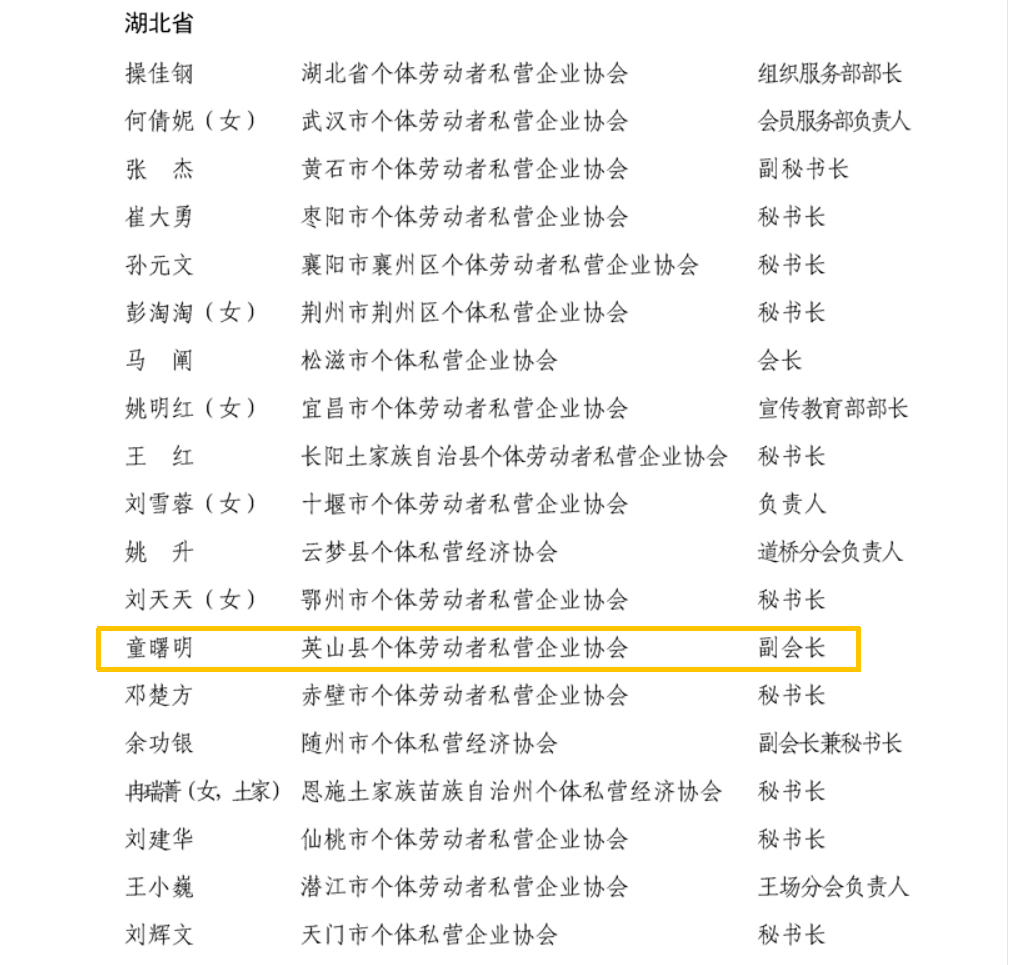 湖北省

操佳钢 湖北省个体劳动者私营企业协会 组织服务部部长
何倩妮（女） 武汉市个体劳动者私营企业协会 会员服务部负责人
张 杰 黄石市个体劳动者私营企业协会 副秘书长
崔大勇 枣阳市个体劳动者私营企业协会 秘书长
孙元文 襄阳市襄州区个体劳动者私营企业协会 秘书长
彭淘淘（女） 荆州市荆州区个体私营企业协会 秘书长
马 阐 松滋市个体私营企业协会 会长
姚明红（女） 宜昌市个体劳动者私营企业协会 宣传教育部部长
王 红 长阳土家族自治县个体劳动者私营企业协会 秘书长
刘雪蓉（女） 十堰市个体劳动者私营企业协会 负责人
姚 升 云梦县个体私营经济协会 道桥分会负责人
刘天天（女） 鄂州市个体劳动者私营企业协会 秘书长
童曙明 英山县个体劳动者私营企业协会 副会长
邓楚方 赤壁市个体劳动者私营企业协会 秘书长
余功银 随州市个体私营经济协会 副会长兼秘书长
冉瑞菁（女，土家） 恩施土家族苗族自治州个体私营经济协会 秘书长
刘建华 仙桃市个体劳动者私营企业协会 秘书长
王小巍 潜江市个体劳动者私营企业协会 王场分会负责人
刘辉文 天门市个体私营企业协会 秘书长